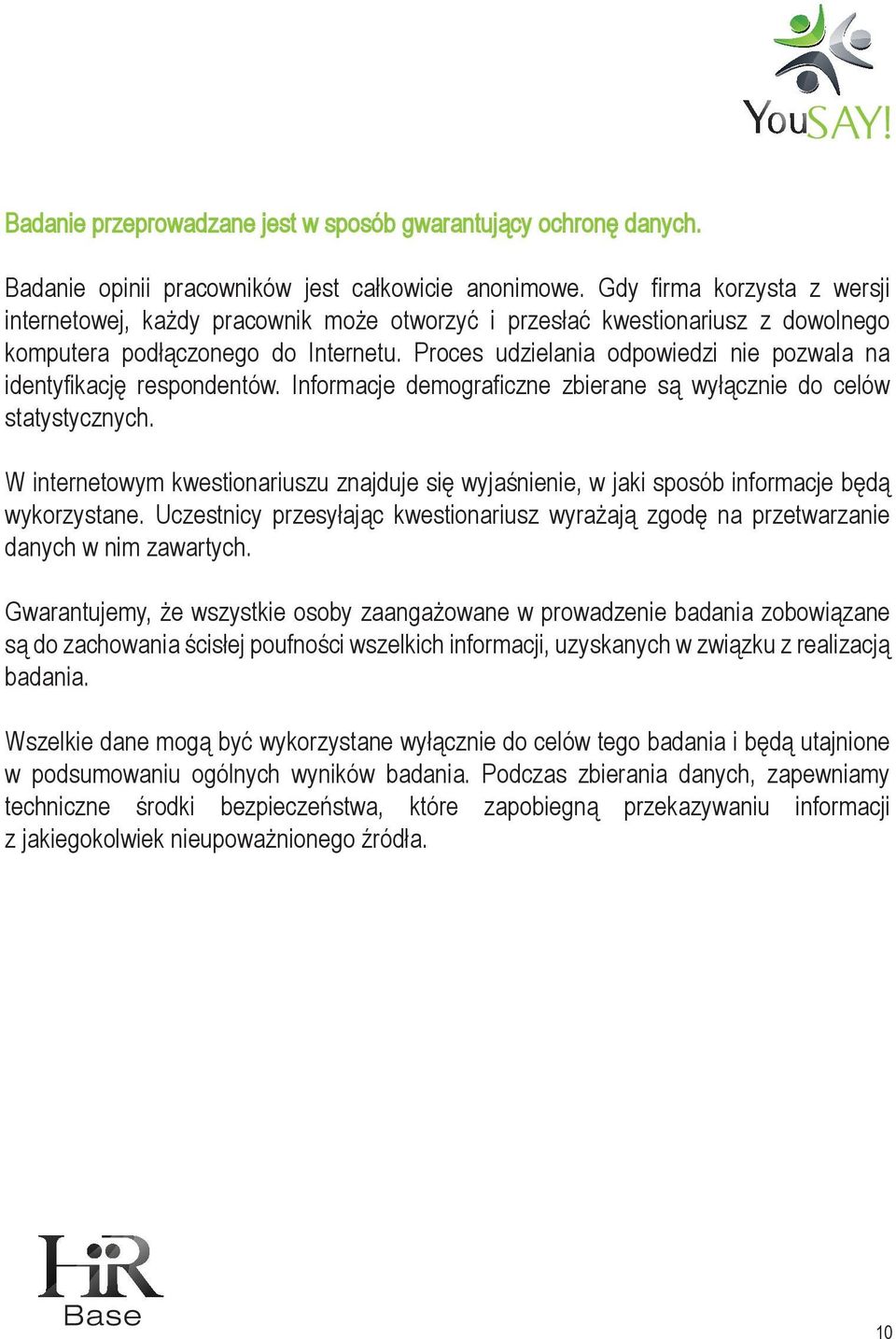 YouSAY!

Badanie przeprowadzane jest w sposób gwarantujący ochronę danych.

Badanie opinii pracowników jest całkowicie anonimowe. Gdy firma korzysta z wersji internetowej, każdy pracownik może otworzyć i przesłać kwestionariusz z dowolnego komputera podłączonego do Internetu. Proces udzielania odpowiedzi nie pozwala na identyfikację respondentów. Informacje demograficzne zbierane są wyłącznie do celów statystycznych.

W internetowym kwestionariuszu znajduje się wyjaśnienie, w jaki sposób informacje będą wykorzystane. Uczestnicy przesyłając kwestionariusz wyrażają zgodę na przetwarzanie danych w nim zawartych.

Gwarantujemy, że wszystkie osoby zaangażowane w prowadzenie badania zobowiązane są do zachowania ścisłej poufności wszelkich informacji, uzyskanych w związku z realizacją badania.

Wszelkie dane mogą być wykorzystane wyłącznie do celów tego badania i będą utajnione w podsumowaniu ogólnych wyników badania. Podczas zbierania danych, zapewniamy techniczne środki bezpieczeństwa, które zapobiegną przekazywaniu informacji z jakiegokolwiek nieupoważnionego źródła.

HR Base

10